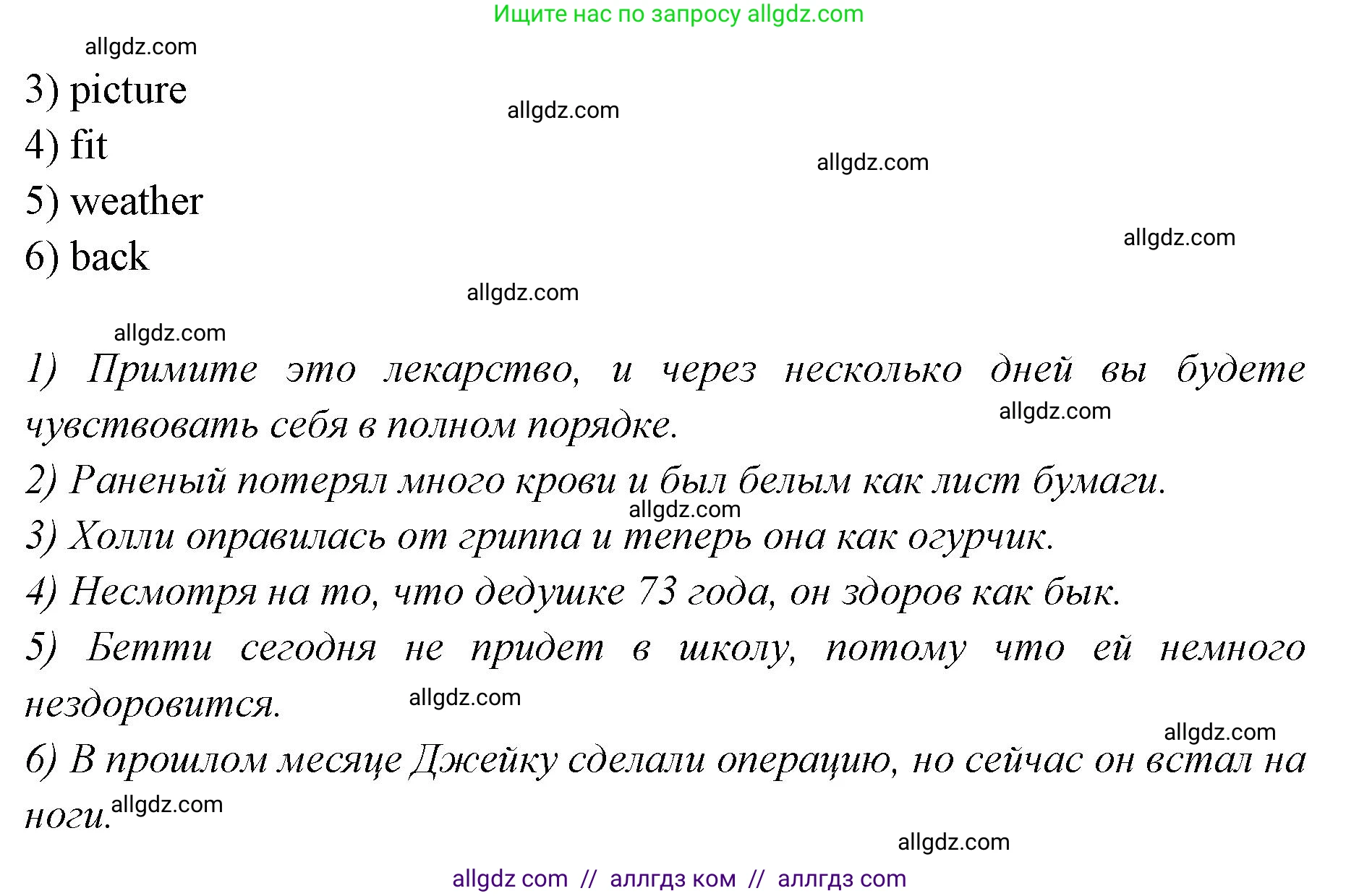 Ищите нас по запросу allgdz.com

allgdz.com

3) picture

allgdz.com

4) fit

allgdz.com

5) weather

allgdz.com

6) back

allgdz.com

allgdz.com

1) Примите это лекарство, и через несколько дней вы будете чувствовать себя в полном порядке.

allgdz.com

2) Раненый потерял много крови и был белым как лист бумаги.

allgdz.com

3) Холли оправилась от гриппа и теперь она как огурчик.

4) Несмотря на то, что дедушке 73 года, он здоров как бык.

5) Бетти сегодня не придет в школу, потому что ей немного нездоровится.

allgdz.com

allgdz.com

6) В прошлом месяце Джейку сделали операцию, но сейчас он встал на ноги.

allgdz.com

allgdz.com

allgdz com // аллгдз ком // аллгдз com